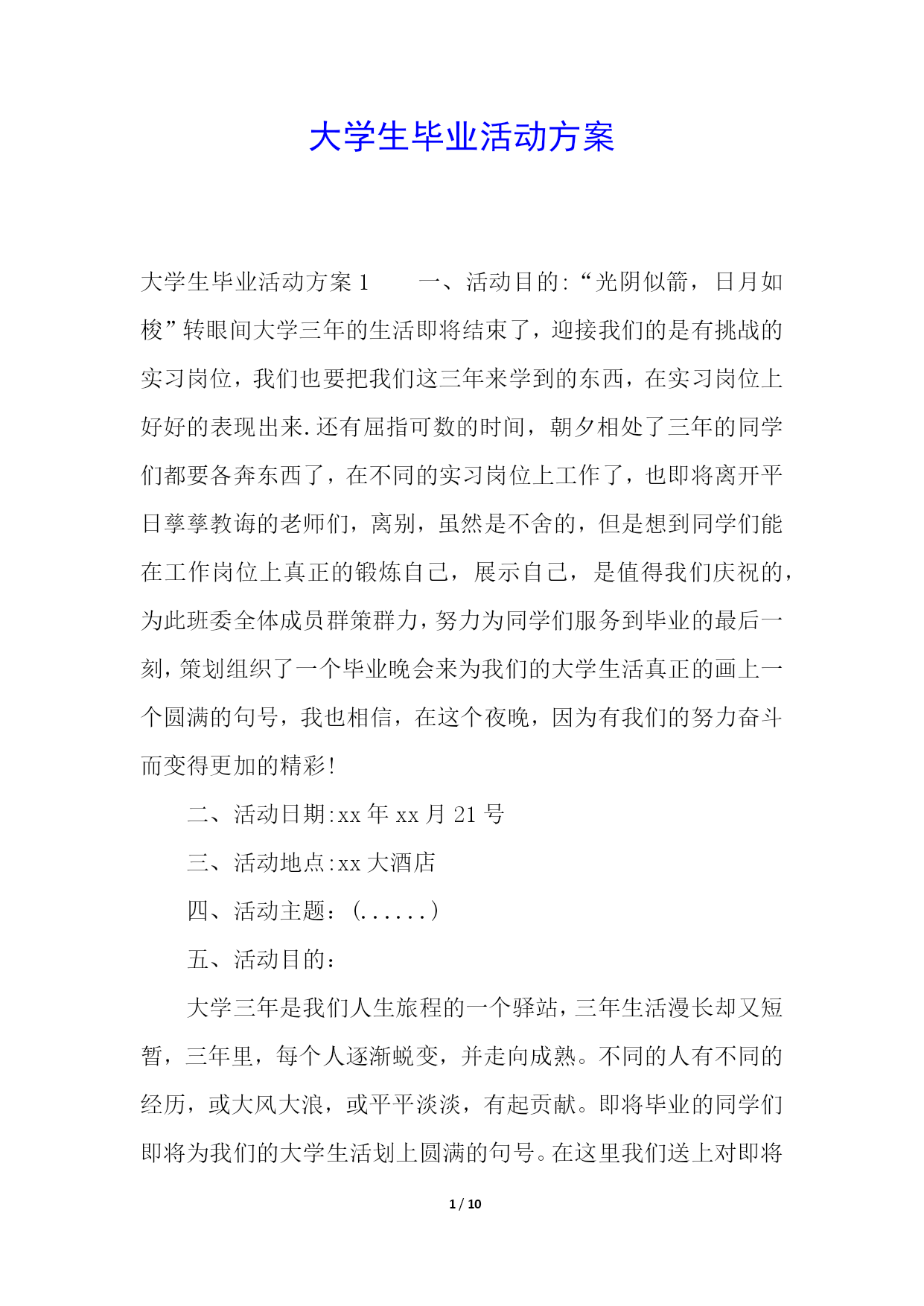 大学生毕业活动方案

大学生毕业活动方案1　　一、活动目的:“光阴似箭，日月如梭”转眼间大学三年的生活即将结束了，迎接我们的是有挑战的实习岗位，我们也要把我们这三年来学到的东西，在实习岗位上好好的表现出来.还有屈指可数的时间，朝夕相处了三年的同学们都要各奔东西了，在不同的实习岗位上工作了，也即将离开平日孳孳教诲的老师们，离别，虽然是不舍的，但是想到同学们能在工作岗位上真正的锻炼自己，展示自己，是值得我们庆祝的，为此班委全体成员群策群力，努力为同学们服务到毕业的最后一刻，策划组织了一个毕业晚会来为我们的大学生活真正的画上一个圆满的句号，我也相信，在这个夜晚，因为有我们的努力奋斗而变得更加的精彩!

二、活动日期:xx年xx月21号

三、活动地点:xx大酒店

四、活动主题：(......)

五、活动目的：

大学三年是我们人生旅程的一个驿站，三年生活漫长却又短暂，三年里，每个人逐渐蜕变，并走向成熟。不同的人有不同的经历，或大风大浪，或平平淡淡，有起贡献。即将毕业的同学们即将为我们的大学生活划上圆满的句号。在这里我们送上对即将

1 / 10